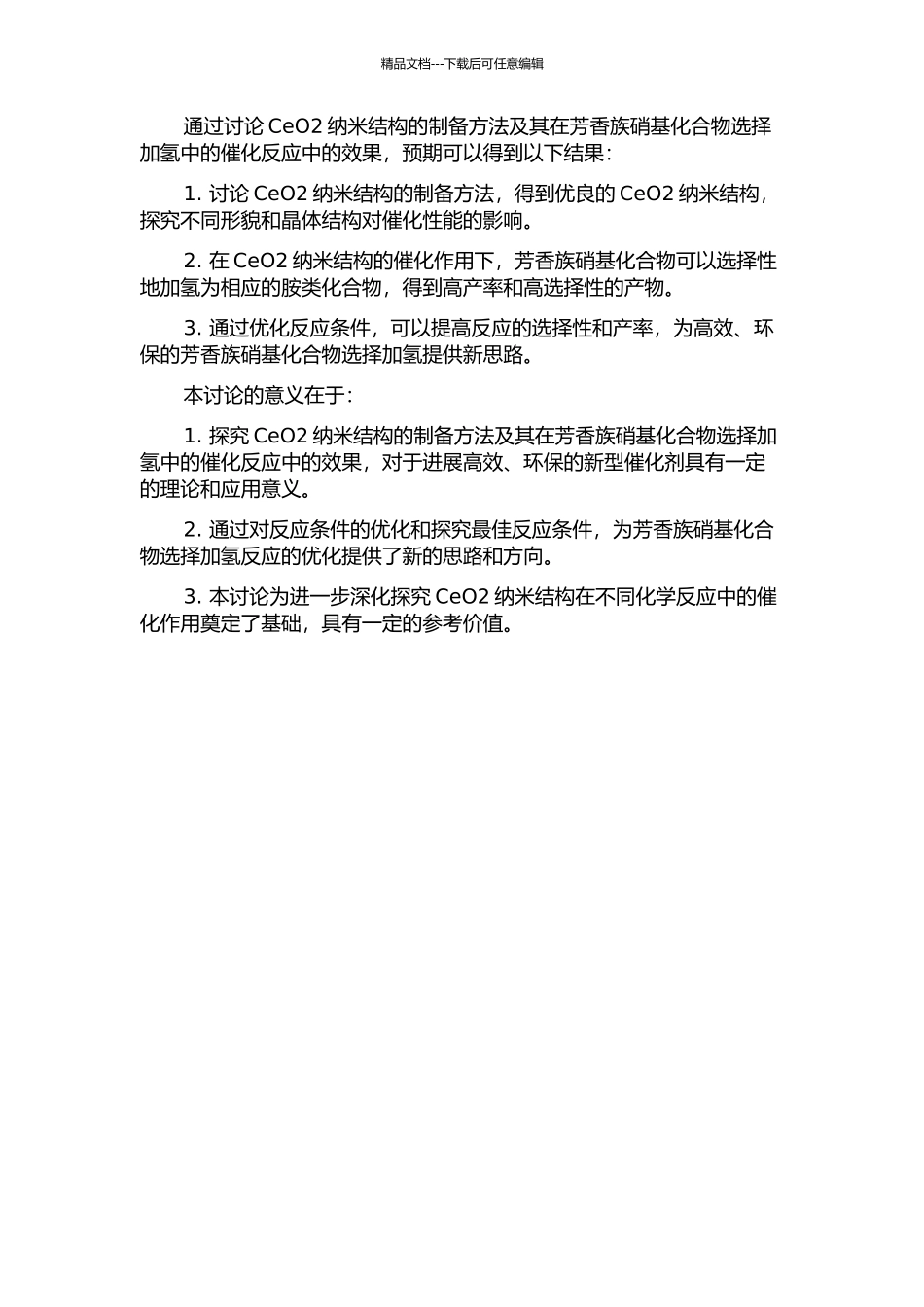 精品文档---下载后可任意编辑

通过讨论 CeO2 纳米结构的制备方法及其在芳香族硝基化合物选择加氢中的催化反应中的效果，预期可以得到以下结果：

1. 讨论 CeO2 纳米结构的制备方法，得到优良的 CeO2 纳米结构，探究不同形貌和晶体结构对催化性能的影响。

2. 在 CeO2 纳米结构的催化作用下，芳香族硝基化合物可以选择性地加氢为相应的胺类化合物，得到高产率和高选择性的产物。

3. 通过优化反应条件，可以提高反应的选择性和产率，为高效、环保的芳香族硝基化合物选择加氢提供新思路。

本讨论的意义在于：

1. 探究 CeO2 纳米结构的制备方法及其在芳香族硝基化合物选择加氢中的催化反应中的效果，对于进展高效、环保的新型催化剂具有一定的理论和应用意义。

2. 通过对反应条件的优化和探究最佳反应条件，为芳香族硝基化合物选择加氢反应的优化提供了新的思路和方向。

3. 本讨论为进一步深化探究 CeO2 纳米结构在不同化学反应中的催化作用奠定了基础，具有一定的参考价值。